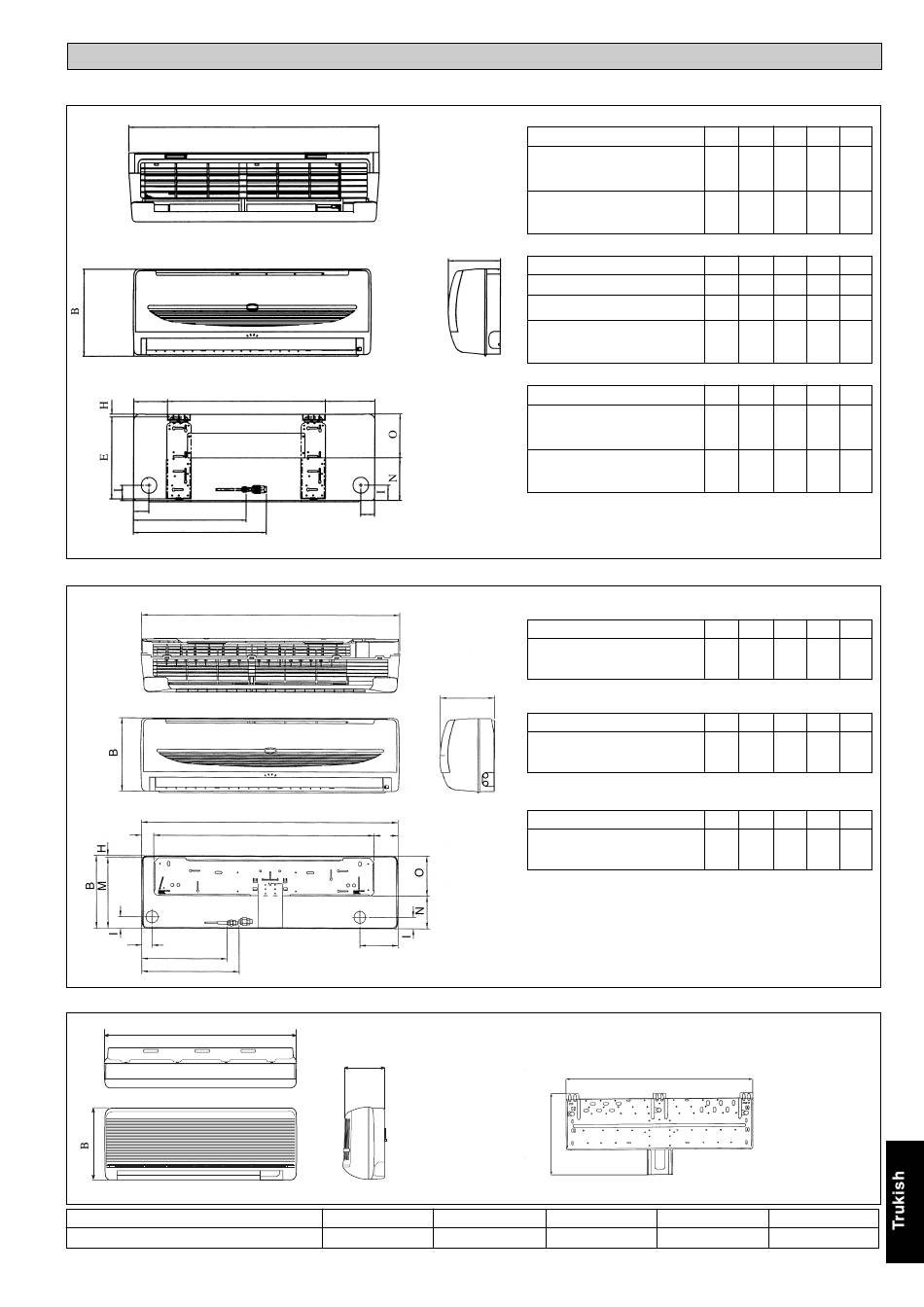 B

H
E
O
N

B

H
B
M
O
N
I
I

B

Trukish